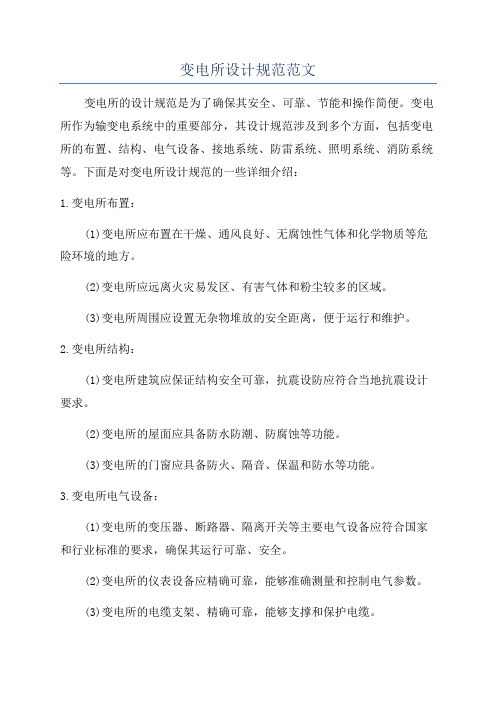 变电所设计规范范文

变电所的设计规范是为了确保其安全、可靠、节能和操作简便。变电所作为输变电系统中的重要部分，其设计规范涉及到多个方面，包括变电所的布置、结构、电气设备、接地系统、防雷系统、照明系统、消防系统等。下面是对变电所设计规范的一些详细介绍：

1.变电所布置：

(1)变电所应布置在干燥、通风良好、无腐蚀性气体和化学物质等危险环境的地方。

(2)变电所应远离火灾易发区、有害气体和粉尘较多的区域。

(3)变电所周围应设置无杂物堆放的安全距离，便于运行和维护。

2.变电所结构：

(1)变电所建筑应保证结构安全可靠，抗震设防应符合当地抗震设计要求。

(2)变电所的屋面应具备防水防潮、防腐蚀等功能。

(3)变电所的门窗应具备防火、隔音、保温和防水等功能。

3.变电所电气设备：

(1)变电所的变压器、断路器、隔离开关等主要电气设备应符合国家和行业标准的要求，确保其运行可靠、安全。

(2)变电所的仪表设备应精确可靠，能够准确测量和控制电气参数。

(3)变电所的电缆支架、精确可靠，能够支撑和保护电缆。